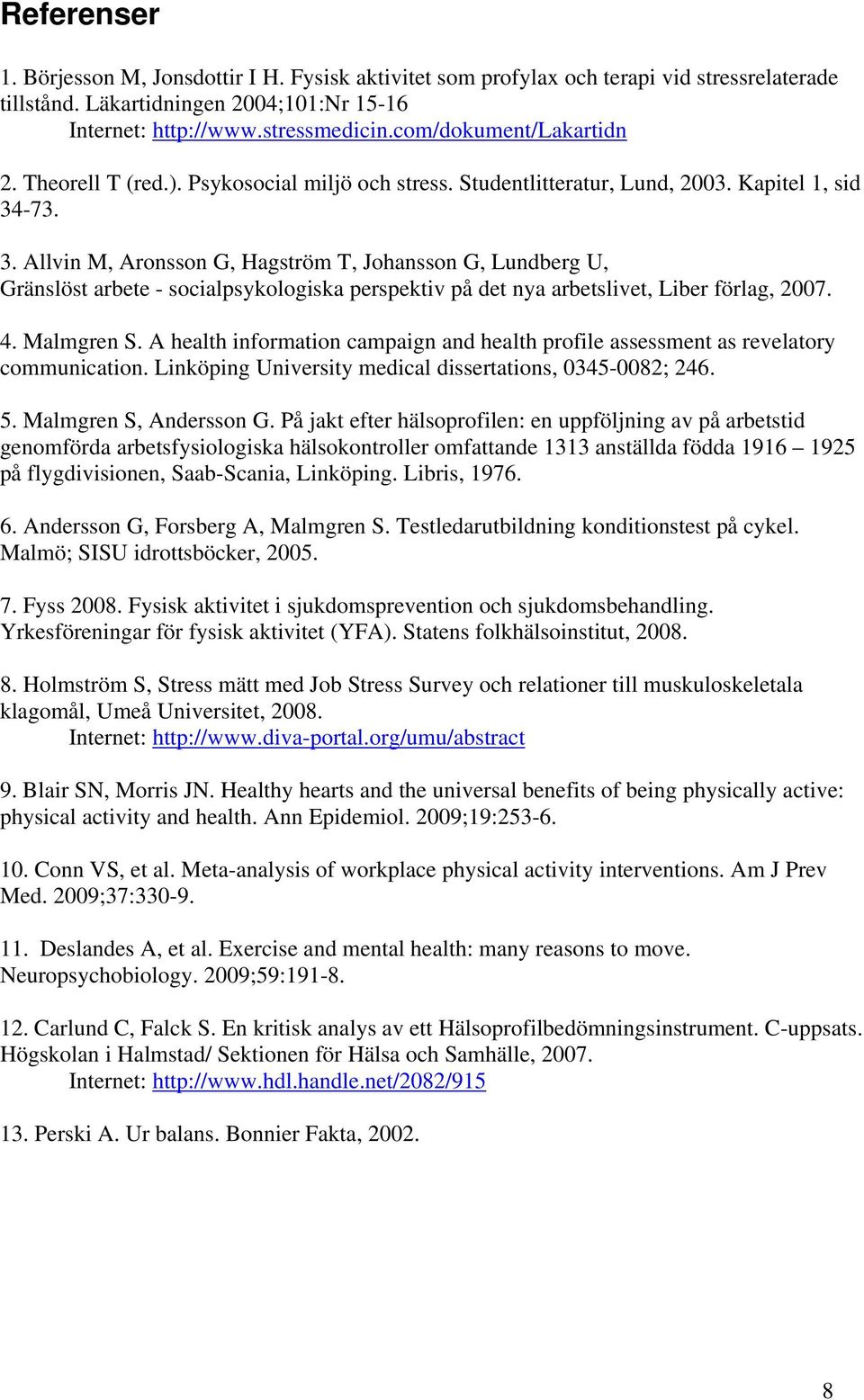 Referenser

1. Börjesson M, Jonsdottir I H. Fysisk aktivitet som profylax och terapi vid stressrelaterade tillstånd. Läkartidningen 2004;101:Nr 15-16
Internet: http://www.stressmedicin.com/dokument/Lakartidn

2. Theorell T (red.). Psykosocial miljö och stress. Studentlitteratur, Lund, 2003. Kapitel 1, sid 34-73.

3. Allvin M, Aronsson G, Hagström T, Johansson G, Lundberg U, Gränslöst arbete - socialpsykologiska perspektiv på det nya arbetslivet, Liber förlag, 2007.

4. Malmgren S. A health information campaign and health profile assessment as revelatory communication. Linköping University medical dissertations, 0345-0082; 246.

5. Malmgren S, Andersson G. På jakt efter hälsoprofilen: en uppföljning av på arbetstid genomförda arbetsfysiologiska hälsokontroller omfattande 1313 anställda födda 1916 – 1925 på flygdivisionen, Saab-Scania, Linköping. Libris, 1976.

6. Andersson G, Forsberg A, Malmgren S. Testledarutbildning konditionstest på cykel. Malmö; SISU idrottsböcker, 2005.

7. Fyss 2008. Fysisk aktivitet i sjukdomsprevention och sjukdomsbehandling. Yrkesföreningar för fysisk aktivitet (YFA). Statens folkhälsoinstitut, 2008.

8. Holmström S, Stress mätt med Job Stress Survey och relationer till muskuloskeletala klagomål, Umeå Universitet, 2008.
Internet: http://www.diva-portal.org/umu/abstract

9. Blair SN, Morris JN. Healthy hearts and the universal benefits of being physically active: physical activity and health. Ann Epidemiol. 2009;19:253-6.

10. Conn VS, et al. Meta-analysis of workplace physical activity interventions. Am J Prev Med. 2009;37:330-9.

11. Deslandes A, et al. Exercise and mental health: many reasons to move. Neuropsychobiology. 2009;59:191-8.

12. Carlund C, Falck S. En kritisk analys av ett Hälsoprofilbedömningsinstrument. C-uppsats. Högskolan i Halmstad/ Sektionen för Hälsa och Samhälle, 2007.
Internet: http://www.hdl.handle.net/2082/915

13. Perski A. Ur balans. Bonnier Fakta, 2002.

8